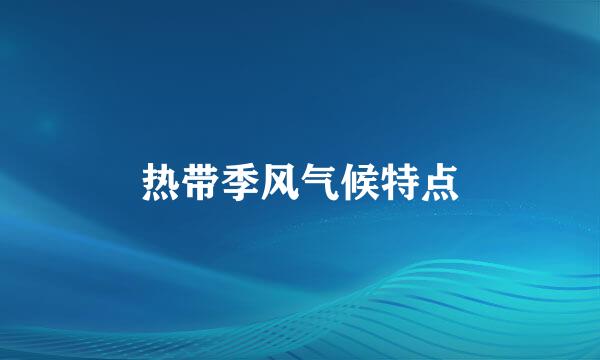 热带季风气候特点